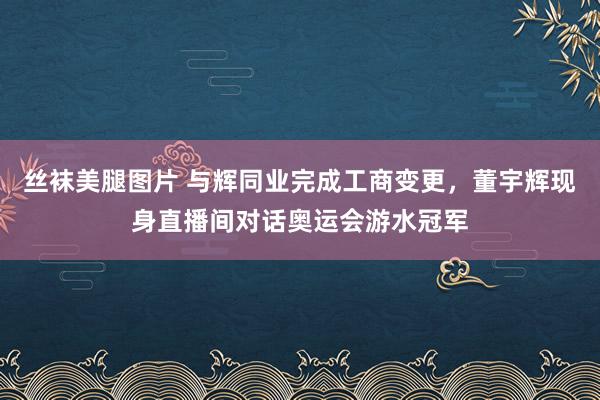 丝袜美腿图片 与辉同业完成工商变更，董宇辉现身直播间对话奥运会游水冠军